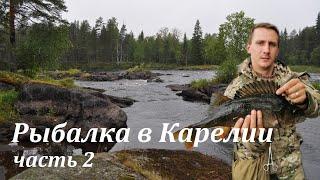 Рыбалка в Карелии
часть 2